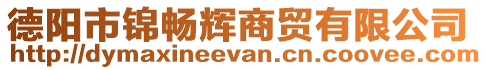 德阳市锦畅辉商贸有限公司
http://dymaxineevan.cn.coovee.com